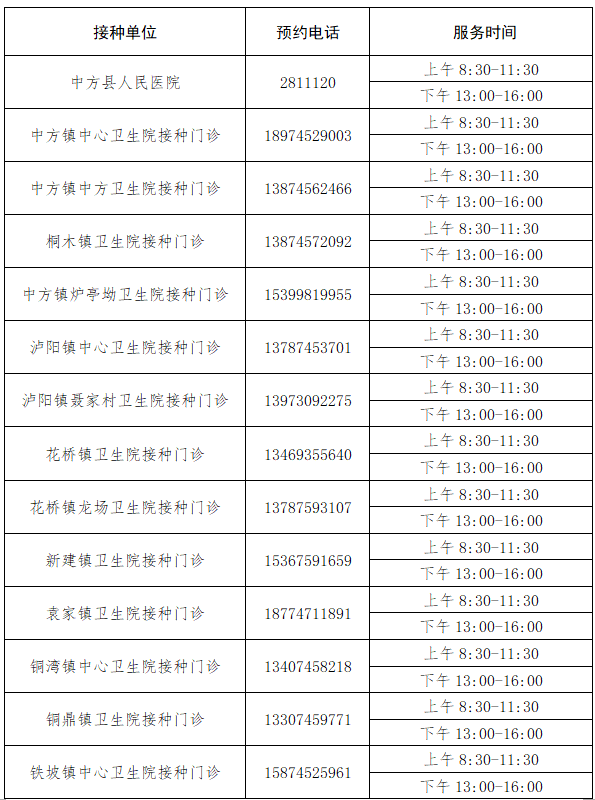 | 接种单位 | 预约电话 | 服务时间 |
|---|---|---|
| 中方县人民医院 | 2811120 | 上午 8:30-11:30 |
| | | 下午 13:00-16:00 |
| 中方镇中心卫生院接种门诊 | 18974529003 | 上午 8:30-11:30 |
| | | 下午 13:00-16:00 |
| 中方镇中方卫生院接种门诊 | 13874562466 | 上午 8:30-11:30 |
| | | 下午 13:00-16:00 |
| 桐木镇卫生院接种门诊 | 13874572092 | 上午 8:30-11:30 |
| | | 下午 13:00-16:00 |
| 中方镇炉亭坳卫生院接种门诊 | 15399819955 | 上午 8:30-11:30 |
| | | 下午 13:00-16:00 |
| 泸阳镇中心卫生院接种门诊 | 13787453701 | 上午 8:30-11:30 |
| | | 下午 13:00-16:00 |
| 泸阳镇聂家村卫生院接种门诊 | 13973092275 | 上午 8:30-11:30 |
| | | 下午 13:00-16:00 |
| 花桥镇卫生院接种门诊 | 13469355640 | 上午 8:30-11:30 |
| | | 下午 13:00-16:00 |
| 花桥镇龙场卫生院接种门诊 | 13787593107 | 上午 8:30-11:30 |
| | | 下午 13:00-16:00 |
| 新建镇卫生院接种门诊 | 15367591659 | 上午 8:30-11:30 |
| | | 下午 13:00-16:00 |
| 袁家镇卫生院接种门诊 | 18774711891 | 上午 8:30-11:30 |
| | | 下午 13:00-16:00 |
| 铜湾镇中心卫生院接种门诊 | 13407458218 | 上午 8:30-11:30 |
| | | 下午 13:00-16:00 |
| 铜鼎镇卫生院接种门诊 | 13307459771 | 上午 8:30-11:30 |
| | | 下午 13:00-16:00 |
| 铁坡镇中心卫生院接种门诊 | 15874525961 | 上午 8:30-11:30 |
| | | 下午 13:00-16:00 |